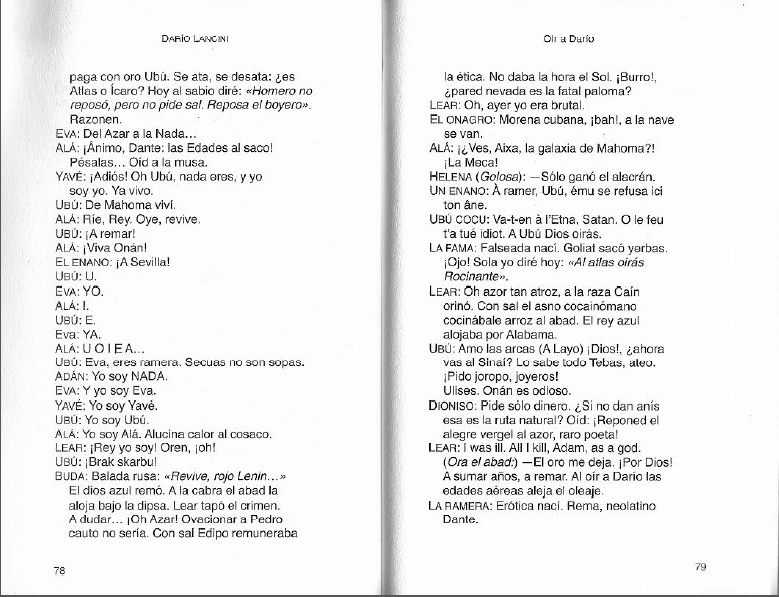 DARÍO LANCINI

paga con oro Ubú. Se ata, se desata: ¿es Atlas o Ícaro? Hoy al sabio diré: «Homero no reposó, pero no pide sal. Reposa el boyero». Razonen.
EVA: Del Azar a la Nada...
ALÁ: ¡Ánimo, Dante: las Edades al saco! Pésalas... Oíd a la musa.
YAVÉ: ¡Adiós! Oh Ubú, nada eres, y yo soy yo. Ya vivo.
UBÚ: De Mahoma viví.
ALÁ: Ríe, Rey. Oye, revive.
UBÚ: ¡A remar!
ALÁ: ¡Viva Onán!
EL ENANO: ¡A Sevilla!
UBÚ: U.
EVA: YO.
ALÁ: I.
UBÚ: E.
Eva: YA.
ALÁ: U O I E A...
UBÚ: Eva, eres ramera. Secuas no son sopas.
ADÁN: Yo soy NADA.
EVA: Y yo soy Eva.
YAVÉ: Yo soy Yavé.
UBÚ: Yo soy Ubú.
ALÁ: Yo soy Alá. Alucina calor al cosaco.
LEAR: ¡Rey yo soy! Oren, ¡oh!
UBÚ: ¡Brak skarbu!
BUDA: Balada rusa: «Revive, rojo Lenin...» El dios azul remó. A la cabra el abad la aloja bajo la dipsa. Lear tapó el crimen. A dudar... ¡Oh Azar! Ovacionar a Pedro cauto no sería. Con sal Edipo remuneraba

78

Oír a Darío

la ética. No daba la hora el Sol. ¡Burro!, ¿pared nevada es la fatal paloma?
LEAR: Oh, ayer yo era brutal.
EL ONAGRO: Morena cubana, ¡bah!, a la nave se van.
ALÁ: ¡¿Ves, Aixa, la galaxia de Mahoma?! ¡La Meca!
HELENA (Golosa): —Sólo ganó el alacrán.
UN ENANO: À ramer, Ubú, ému se refusa ici ton âne.
UBÚ COCU: Va-t-en à l'Etna, Satan. O le feu t'a tué idiot. A Ubú Dios oirás.
LA FAMA: Falseada nací. Goliat sacó yerbas. ¡Ojo! Sola yo diré hoy: «Al atlas oirás Rocinante».
LEAR: Oh azor tan atroz, a la raza Caín orinó. Con sal el asno cocainómano cocinábale arroz al abad. El rey azul alojaba por Alabama.
UBÚ: Amo las arcas (A Layo) ¡Dios!, ¿ahora vas al Sinaí? Lo sabe todo Tebas, ateo. ¡Pido joropo, joyeros! Ulises. Onán es odioso.
DIONISO: Pide sólo dinero. ¿Si no dan anís esa es la ruta natural? Oíd: ¡Reponed el alegre vergel al azor, raro poeta!
LEAR: I was ill. All I kill, Adam, as a god. (Ora el abad:) —El oro me deja. ¡Por Dios! A sumar años, a remar. Al oír a Darío las edades aéreas aleja el oleaje.
LA RAMERA: Erótica nací. Rema, neolatino Dante.

79